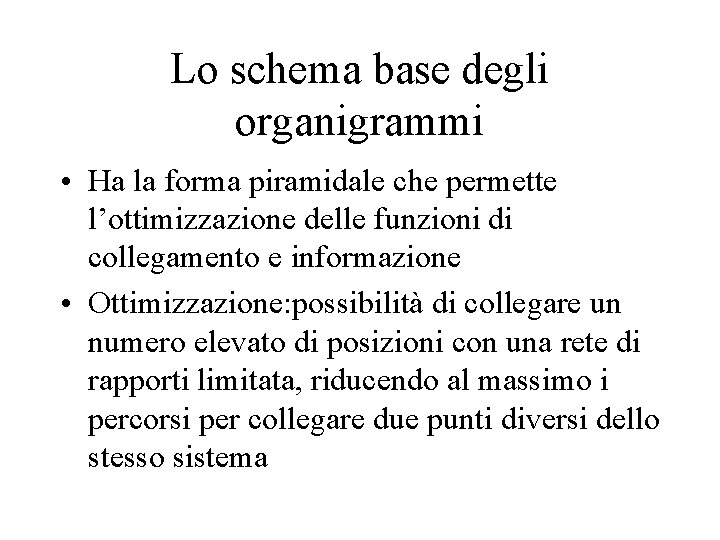 Lo schema base degli organigrammi

• Ha la forma piramidale che permette l’ottimizzazione delle funzioni di collegamento e informazione

• Ottimizzazione:possibilità di collegare un numero elevato di posizioni con una rete di rapporti limitata, riducendo al massimo i percorsi per collegare due punti diversi dello stesso sistema